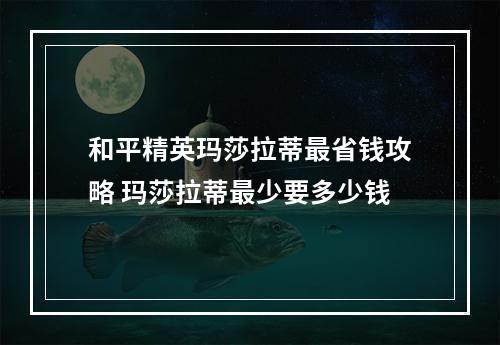 和平精英玛莎拉蒂最省钱攻略 玛莎拉蒂最少要多少钱